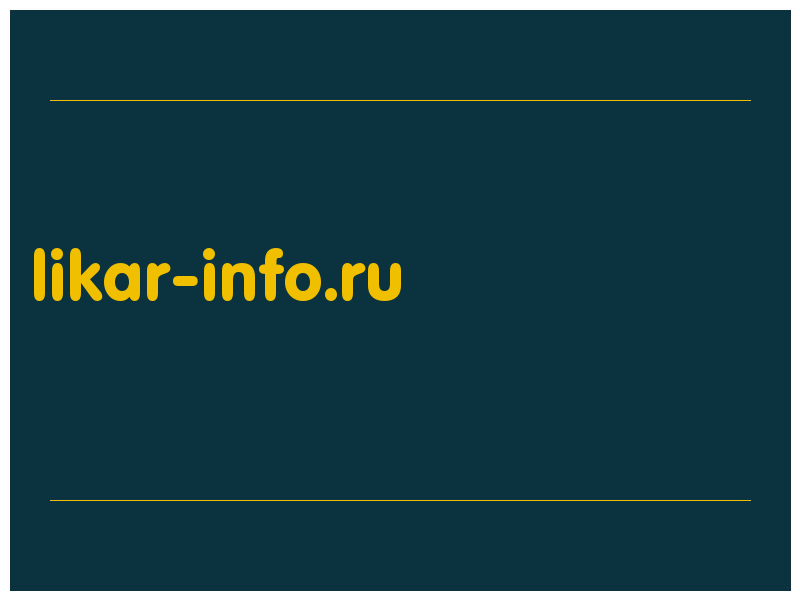 likar-info.ru